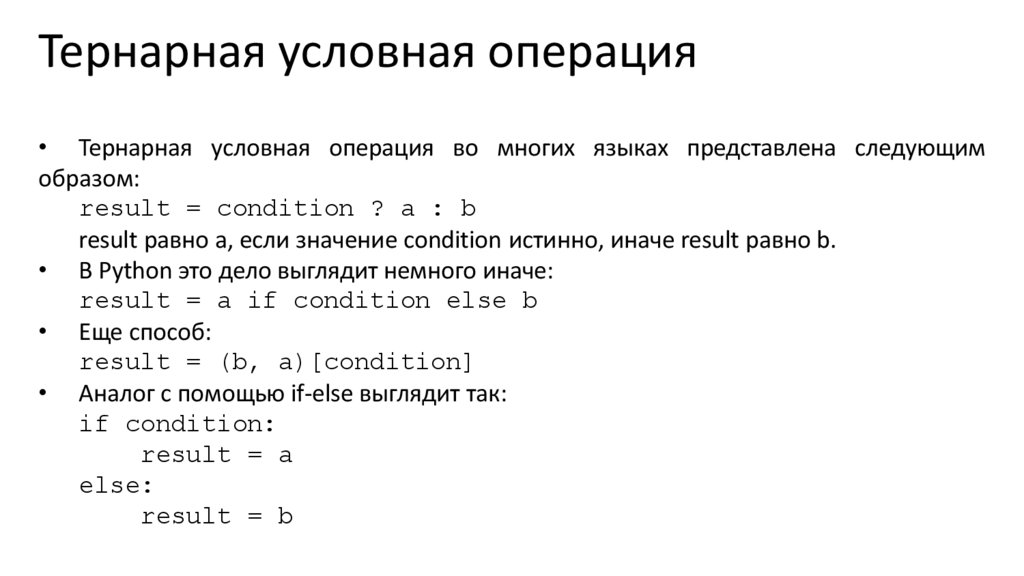 Тернарная условная операция

• Тернарная условная операция во многих языках представлена следующим образом:
result = condition ? a : b
result равно a, если значение condition истинно, иначе result равно b.
• В Python это дело выглядит немного иначе:
result = a if condition else b
• Еще способ:
result = (b, a)[condition]
• Аналог с помощью if-else выглядит так:
if condition:
    result = a
else:
    result = b